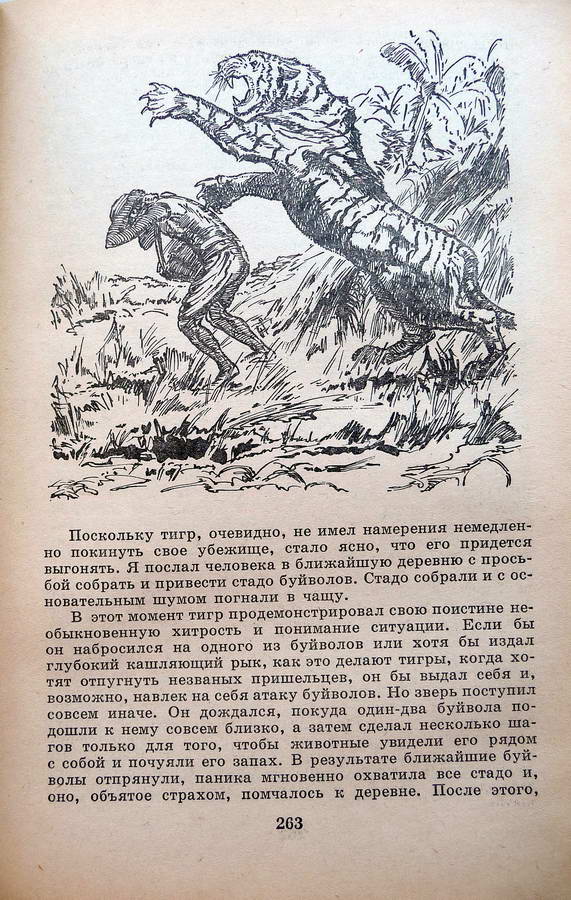 Поскольку тигр, очевидно, не имел намерения немедленно покинуть свое убежище, стало ясно, что его придется выгонять. Я послал человека в ближайшую деревню с просьбой собрать и привести стадо буйволов. Стадо собрали и с основательным шумом погнали в чащу.

В этот момент тигр продемонстрировал свою поистине необыкновенную хитрость и понимание ситуации. Если бы он набросился на одного из буйволов или хотя бы издал глубокий кашляющий рык, как это делают тигры, когда хотят отпугнуть незваных пришельцев, он бы выдал себя и, возможно, навлек на себя атаку буйволов. Но зверь поступил совсем иначе. Он дождался, покуда один-два буйвола подошли к нему совсем близко, а затем сделал несколько шагов только для того, чтобы животные увидели его рядом с собой и почуяли его запах. В результате ближайшие буйволы отпрянули, паника мгновенно охватила все стадо и, оно, объятое страхом, помчалось к деревне. После этого,

263